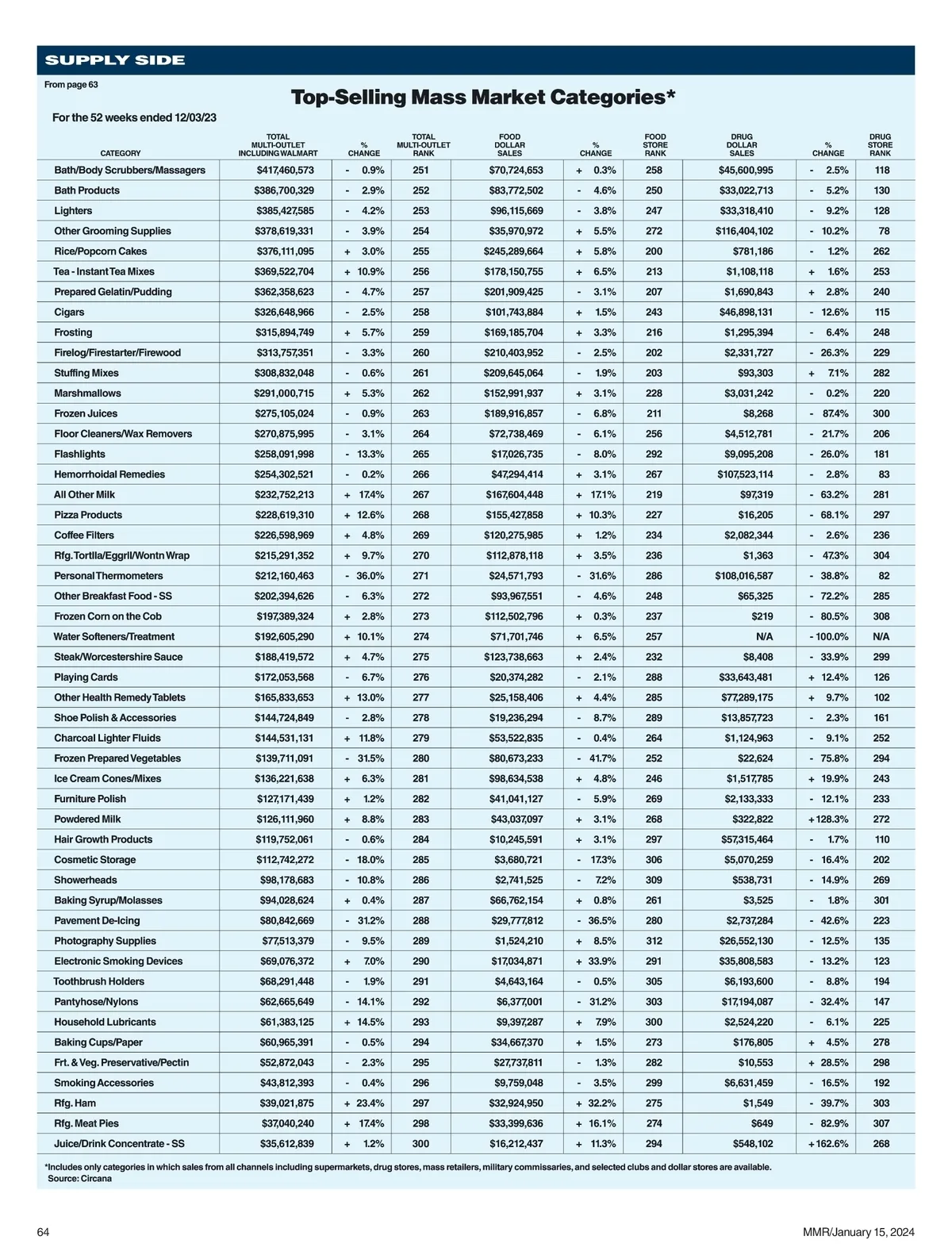 SUPPLY SIDE

From page 63

Top-Selling Mass Market Categories*

For the 52 weeks ended 12/03/23

| CATEGORY | TOTAL MULTI-OUTLET INCLUDING WALMART | % CHANGE | TOTAL MULTI-OUTLET RANK | FOOD DOLLAR SALES | % CHANGE | FOOD STORE RANK | DRUG DOLLAR SALES | % CHANGE | DRUG STORE RANK |
|---|---|---|---|---|---|---|---|---|---|
| Bath/Body Scrubbers/Massagers | $417,460,573 | - 0.9% | 251 | $70,724,653 | + 0.3% | 258 | $45,600,995 | - 2.5% | 118 |
| Bath Products | $386,700,329 | - 2.9% | 252 | $83,772,502 | - 4.6% | 250 | $33,022,713 | - 5.2% | 130 |
| Lighters | $385,427,585 | - 4.2% | 253 | $96,115,669 | - 3.8% | 247 | $33,318,410 | - 9.2% | 128 |
| Other Grooming Supplies | $378,619,331 | - 3.9% | 254 | $35,970,972 | + 5.5% | 272 | $116,404,102 | - 10.2% | 78 |
| Rice/Popcorn Cakes | $376,111,095 | + 3.0% | 255 | $245,289,664 | + 5.8% | 200 | $781,186 | - 1.2% | 262 |
| Tea - Instant Tea Mixes | $369,522,704 | + 10.9% | 256 | $178,150,755 | + 6.5% | 213 | $1,108,118 | + 1.6% | 253 |
| Prepared Gelatin/Pudding | $362,358,623 | - 4.7% | 257 | $201,909,425 | - 3.1% | 207 | $1,690,843 | + 2.8% | 240 |
| Cigars | $326,648,966 | - 2.5% | 258 | $101,743,884 | + 1.5% | 243 | $46,898,131 | - 12.6% | 115 |
| Frosting | $315,894,749 | + 5.7% | 259 | $169,185,704 | + 3.3% | 216 | $1,295,394 | - 6.4% | 248 |
| Firelog/Firestarter/Firewood | $313,757,351 | - 3.3% | 260 | $210,403,952 | - 2.5% | 202 | $2,331,727 | - 26.3% | 229 |
| Stuffing Mixes | $308,832,048 | - 0.6% | 261 | $209,645,064 | - 1.9% | 203 | $93,303 | + 7.1% | 282 |
| Marshmallows | $291,000,715 | + 5.3% | 262 | $152,991,937 | + 3.1% | 228 | $3,031,242 | - 0.2% | 220 |
| Frozen Juices | $275,105,024 | - 0.9% | 263 | $189,916,857 | - 6.8% | 211 | $8,268 | - 87.4% | 300 |
| Floor Cleaners/Wax Removers | $270,875,995 | - 3.1% | 264 | $72,738,469 | - 6.1% | 256 | $4,512,781 | - 21.7% | 206 |
| Flashlights | $258,091,998 | - 13.3% | 265 | $17,026,735 | - 8.0% | 292 | $9,095,208 | - 26.0% | 181 |
| Hemorrhoidal Remedies | $254,302,521 | - 0.2% | 266 | $47,294,414 | + 3.1% | 267 | $107,523,114 | - 2.8% | 83 |
| All Other Milk | $232,752,213 | + 17.4% | 267 | $167,604,448 | + 17.1% | 219 | $97,319 | - 63.2% | 281 |
| Pizza Products | $228,619,310 | + 12.6% | 268 | $155,427,858 | + 10.3% | 227 | $16,205 | - 68.1% | 297 |
| Coffee Filters | $226,598,969 | + 4.8% | 269 | $120,275,985 | + 1.2% | 234 | $2,082,344 | - 2.6% | 236 |
| Rfg. Tortlla/Eggrll/Wontn Wrap | $215,291,352 | + 9.7% | 270 | $112,878,118 | + 3.5% | 236 | $1,363 | - 47.3% | 304 |
| Personal Thermometers | $212,160,463 | - 36.0% | 271 | $24,571,793 | - 31.6% | 286 | $108,016,587 | - 38.8% | 82 |
| Other Breakfast Food - SS | $202,394,626 | - 6.3% | 272 | $93,967,551 | - 4.6% | 248 | $65,325 | - 72.2% | 285 |
| Frozen Corn on the Cob | $197,389,324 | + 2.8% | 273 | $112,502,796 | + 0.3% | 237 | $219 | - 80.5% | 308 |
| Water Softeners/Treatment | $192,605,290 | + 10.1% | 274 | $71,701,746 | + 6.5% | 257 | N/A | - 100.0% | N/A |
| Steak/Worcestershire Sauce | $188,419,572 | + 4.7% | 275 | $123,738,663 | + 2.4% | 232 | $8,408 | - 33.9% | 299 |
| Playing Cards | $172,053,568 | - 6.7% | 276 | $20,374,282 | - 2.1% | 288 | $33,643,481 | + 12.4% | 126 |
| Other Health Remedy Tablets | $165,833,653 | + 13.0% | 277 | $25,158,406 | + 4.4% | 285 | $77,289,175 | + 9.7% | 102 |
| Shoe Polish & Accessories | $144,724,849 | - 2.8% | 278 | $19,236,294 | - 8.7% | 289 | $13,857,723 | - 2.3% | 161 |
| Charcoal Lighter Fluids | $144,531,131 | + 11.8% | 279 | $53,522,835 | - 0.4% | 264 | $1,124,963 | - 9.1% | 252 |
| Frozen Prepared Vegetables | $139,711,091 | - 31.5% | 280 | $80,673,233 | - 41.7% | 252 | $22,624 | - 75.8% | 294 |
| Ice Cream Cones/Mixes | $136,221,638 | + 6.3% | 281 | $98,634,538 | + 4.8% | 246 | $1,517,785 | + 19.9% | 243 |
| Furniture Polish | $127,171,439 | + 1.2% | 282 | $41,041,127 | - 5.9% | 269 | $2,133,333 | - 12.1% | 233 |
| Powdered Milk | $126,111,960 | + 8.8% | 283 | $43,037,097 | + 3.1% | 268 | $322,822 | + 128.3% | 272 |
| Hair Growth Products | $119,752,061 | - 0.6% | 284 | $10,245,591 | + 3.1% | 297 | $57,315,464 | - 1.7% | 110 |
| Cosmetic Storage | $112,742,272 | - 18.0% | 285 | $3,680,721 | - 17.3% | 306 | $5,070,259 | - 16.4% | 202 |
| Showerheads | $98,178,683 | - 10.8% | 286 | $2,741,525 | - 7.2% | 309 | $538,731 | - 14.9% | 269 |
| Baking Syrup/Molasses | $94,028,624 | + 0.4% | 287 | $66,762,154 | + 0.8% | 261 | $3,525 | - 1.8% | 301 |
| Pavement De-Icing | $80,842,669 | - 31.2% | 288 | $29,777,812 | - 36.5% | 280 | $2,737,284 | - 42.6% | 223 |
| Photography Supplies | $77,513,379 | - 9.5% | 289 | $1,524,210 | + 8.5% | 312 | $26,552,130 | - 12.5% | 135 |
| Electronic Smoking Devices | $69,076,372 | + 7.0% | 290 | $17,034,871 | + 33.9% | 291 | $35,808,583 | - 13.2% | 123 |
| Toothbrush Holders | $68,291,448 | - 1.9% | 291 | $4,643,164 | - 0.5% | 305 | $6,193,600 | - 8.8% | 194 |
| Pantyhose/Nylons | $62,665,649 | - 14.1% | 292 | $6,377,001 | - 31.2% | 303 | $17,194,087 | - 32.4% | 147 |
| Household Lubricants | $61,383,125 | + 14.5% | 293 | $9,397,287 | + 7.9% | 300 | $2,524,220 | - 6.1% | 225 |
| Baking Cups/Paper | $60,965,391 | - 0.5% | 294 | $34,667,370 | + 1.5% | 273 | $176,805 | + 4.5% | 278 |
| Frt. & Veg. Preservative/Pectin | $52,872,043 | - 2.3% | 295 | $27,737,811 | - 1.3% | 282 | $10,553 | + 28.5% | 298 |
| Smoking Accessories | $43,812,393 | - 0.4% | 296 | $9,759,048 | - 3.5% | 299 | $6,631,459 | - 16.5% | 192 |
| Rfg. Ham | $39,021,875 | + 23.4% | 297 | $32,924,950 | + 32.2% | 275 | $1,549 | - 39.7% | 303 |
| Rfg. Meat Pies | $37,040,240 | + 17.4% | 298 | $33,399,636 | + 16.1% | 274 | $649 | - 82.9% | 307 |
| Juice/Drink Concentrate - SS | $35,612,839 | + 1.2% | 300 | $16,212,437 | + 11.3% | 294 | $548,102 | + 162.6% | 268 |

*Includes only categories in which sales from all channels including supermarkets, drug stores, mass retailers, military commissaries, and selected clubs and dollar stores are available.
Source: Circana

64

MMR/January 15, 2024